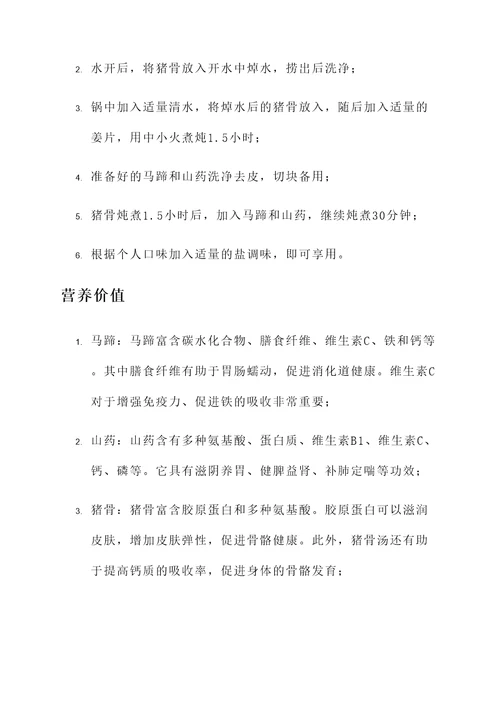 2. 水开后，将猪骨放入开水中焯水，捞出后洗净；

3. 锅中加入适量清水，将焯水后的猪骨放入，随后加入适量的姜片，用中小火煮炖1.5小时；

4. 准备好的马蹄和山药洗净去皮，切块备用；

5. 猪骨炖煮1.5小时后，加入马蹄和山药，继续炖煮30分钟；

6. 根据个人口味加入适量的盐调味，即可享用。

营养价值

1. 马蹄：马蹄富含碳水化合物、膳食纤维、维生素C、铁和钙等。其中膳食纤维有助于胃肠蠕动，促进消化道健康。维生素C对于增强免疫力、促进铁的吸收非常重要；

2. 山药：山药含有多种氨基酸、蛋白质、维生素B1、维生素C、钙、磷等。它具有滋阴养胃、健脾益肾、补肺定喘等功效；

3. 猪骨：猪骨富含胶原蛋白和多种氨基酸。胶原蛋白可以滋润皮肤，增加皮肤弹性，促进骨骼健康。此外，猪骨汤还有助于提高钙质的吸收率，促进身体的骨骼发育；